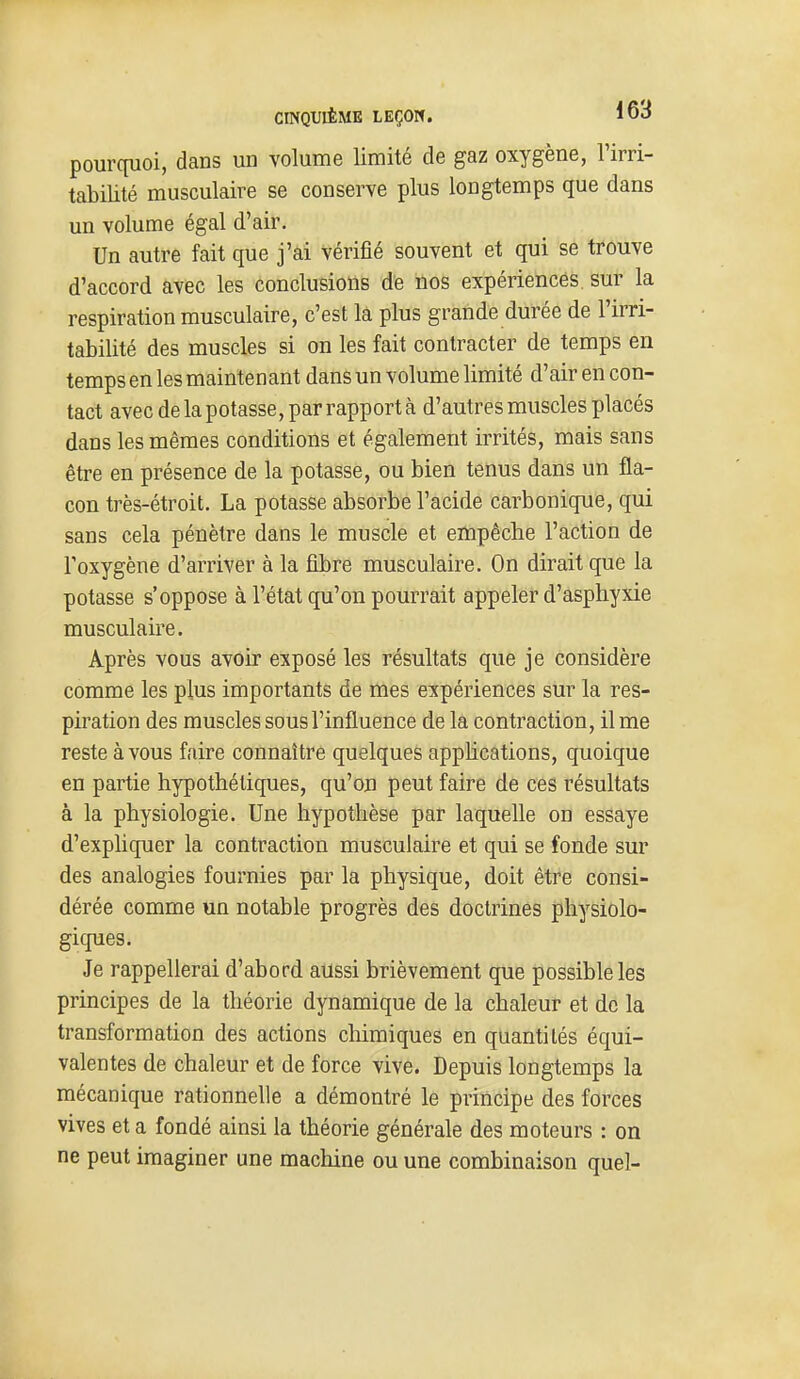 CINQUIÈME LEÇON. 163

pourquoi, dans un volume limité de gaz oxygène, l'irritabilité musculaire se conserve plus longtemps que dans un volume égal d'air.

Un autre fait que j'ai vérifié souvent et qui se trouve d'accord avec les conclusions de nos expériences. sur la respiration musculaire, c'est la plus grande durée de l'irritabilité des muscles si on les fait contracter de temps en temps en les maintenant dans un volume limité d'air en contact avec de la potasse, par rapport à d'autres muscles placés dans les mêmes conditions et également irrités, mais sans être en présence de la potasse, ou bien tenus dans un flacon très-étroit. La potasse absorbe l'acide carbonique, qui sans cela pénètre dans le muscle et empêche l'action de l'oxygène d'arriver à la fibre musculaire. On dirait que la potasse s'oppose à l'état qu'on pourrait appeler d'asphyxie musculaire.

Après vous avoir exposé les résultats que je considère comme les plus importants de mes expériences sur la respiration des muscles sous l'influence de la contraction, il me reste à vous faire connaître quelques applications, quoique en partie hypothétiques, qu'on peut faire de ces résultats à la physiologie. Une hypothèse par laquelle on essaye d'expliquer la contraction musculaire et qui se fonde sur des analogies fournies par la physique, doit être considérée comme un notable progrès des doctrines physiologiques.

Je rappellerai d'abord aussi brièvement que possible les principes de la théorie dynamique de la chaleur et de la transformation des actions chimiques en quantités équivalentes de chaleur et de force vive. Depuis longtemps la mécanique rationnelle a démontré le principe des forces vives et a fondé ainsi la théorie générale des moteurs : on ne peut imaginer une machine ou une combinaison quel-